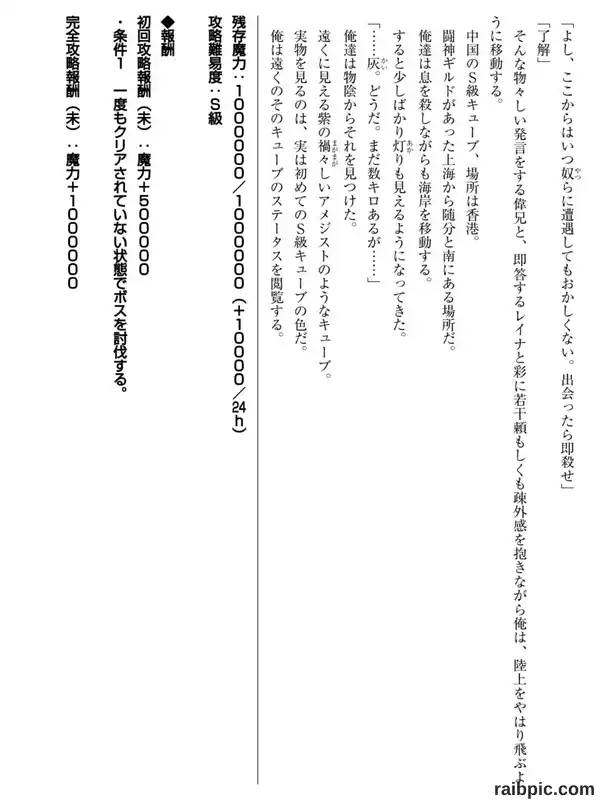 「よし、ここからはいつ奴らに遭遇してもおかしくない。出会ったら即殺せ」

「了解」

そんな物々しい発言をする偉兄と、即答するレイナと彩に若干頼もしくも疎外感を抱きながら俺は、陸上をやはり飛ぶように移動する。

中国のS級キューブ、場所は香港。

闘神ギルドがあった上海から随分と南にある場所だ。

俺達は息を殺しながらも海岸を移動する。

すると少しばかり灯りも見えるようになってきた。

「……灰。どうだ。まだ数キロあるが……」

俺達は物陰からそれを見つけた。

遠くに見える紫の禍々しいアメジストのようなキューブ。

実物を見るのは、実は初めてのS級キューブの色だ。

俺は遠くのそのキューブのステータスを閲覧する。

残存魔力：1000000／1000000（+10000／24h）

攻略難易度：S級

◆報酬

初回攻略報酬（未）：魔力+500000

・条件1　一度もクリアされていない状態でボスを討伐する。

完全攻略報酬（未）：魔力+1000000

raibpic.com